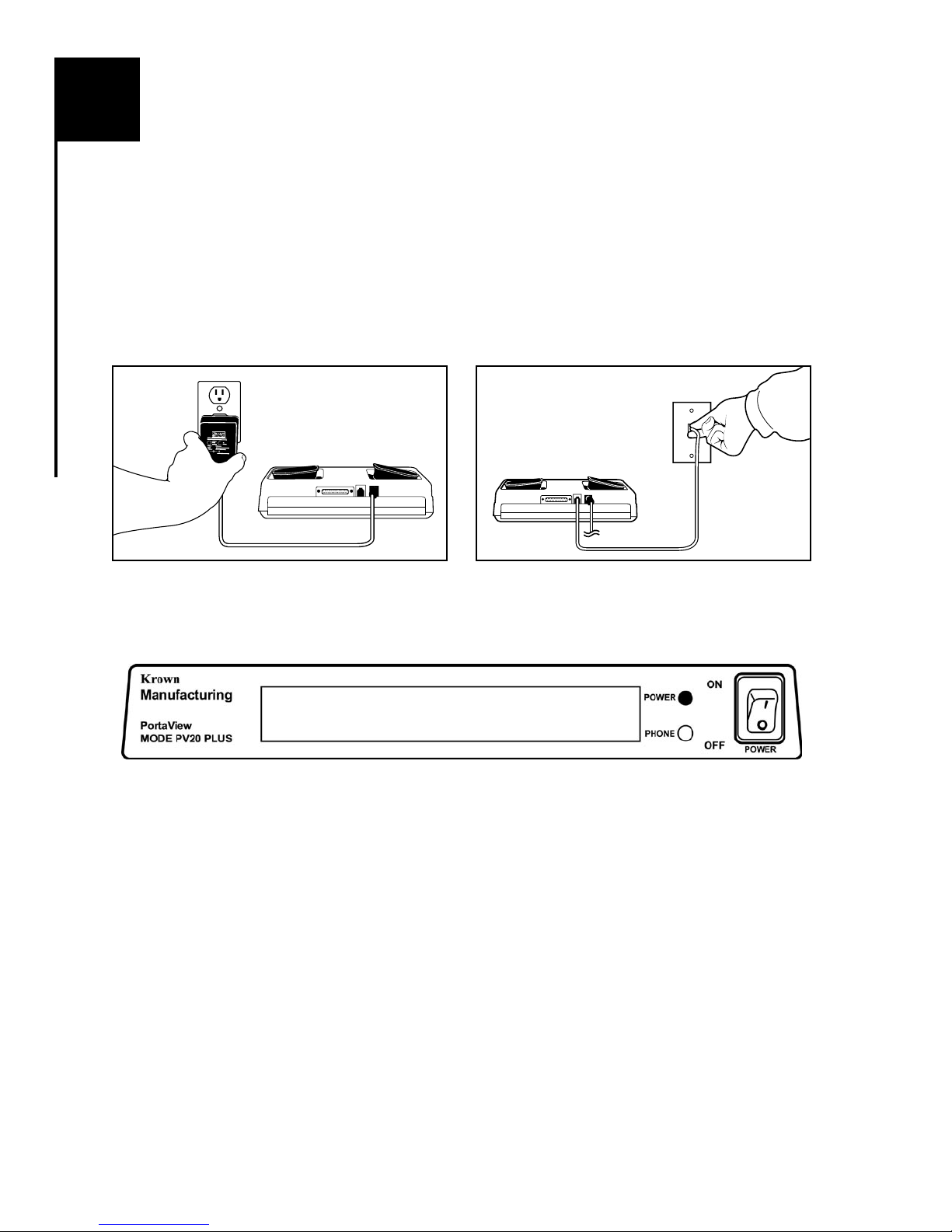 Krown
Manufacturing

PortaView
MODE PV20 PLUS

POWER

PHONE

ON

OFF

POWER